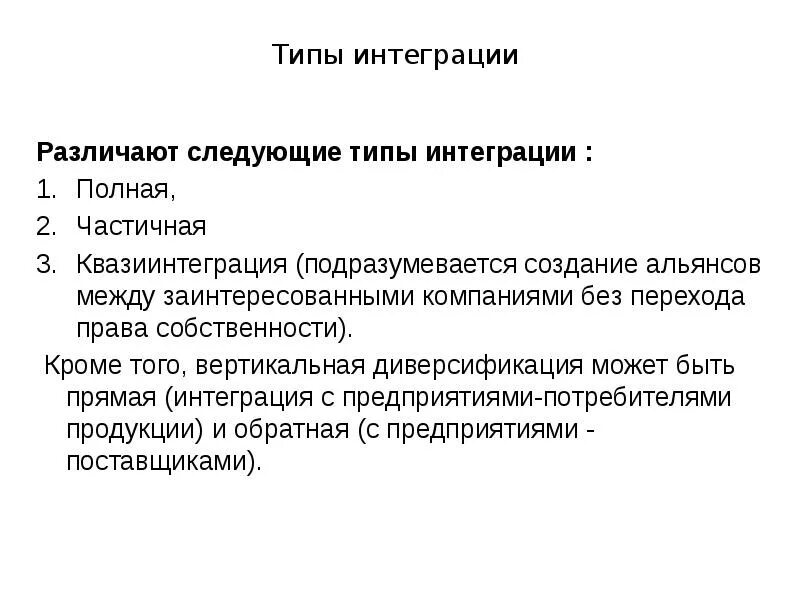 Типы интеграции

Различают следующие типы интеграции :
1. Полная,
2. Частичная
3. Квазиинтеграция (подразумевается создание альянсов между заинтересованными компаниями без перехода права собственности).

Кроме того, вертикальная диверсификация может быть прямая (интеграция с предприятиями-потребителями продукции) и обратная (с предприятиями - поставщиками).